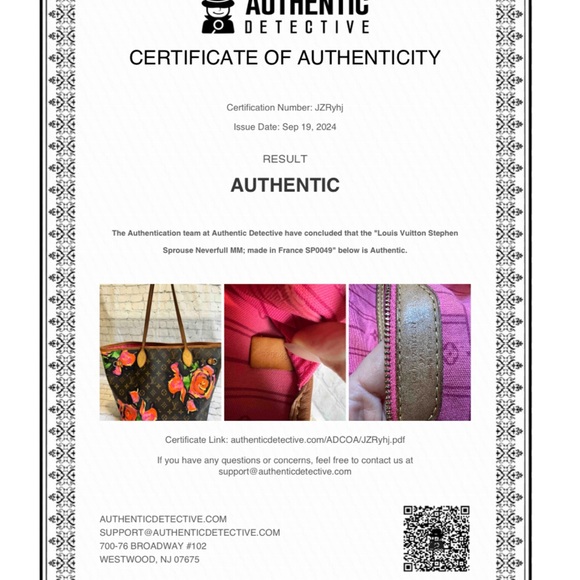 AUTHENTIC
DETECTIVE

CERTIFICATE OF AUTHENTICITY

Certification Number: JZRyhj

Issue Date: Sep 19, 2024

RESULT

AUTHENTIC

The Authentication team at Authentic Detective have concluded that the "Louis Vuitton Stephen Sprouse Neverfull MM; made in France SP0049" below is Authentic.

Certificate Link: authenticdetective.com/ADCOA/JZRyhj.pdf

If you have any questions or concerns, feel free to contact us at support@authenticdetective.com

AUTHENTICDETECTIVE.COM
SUPPORT@AUTHENTICDETECTIVE.COM
700-76 BROADWAY #102
WESTWOOD, NJ 07675